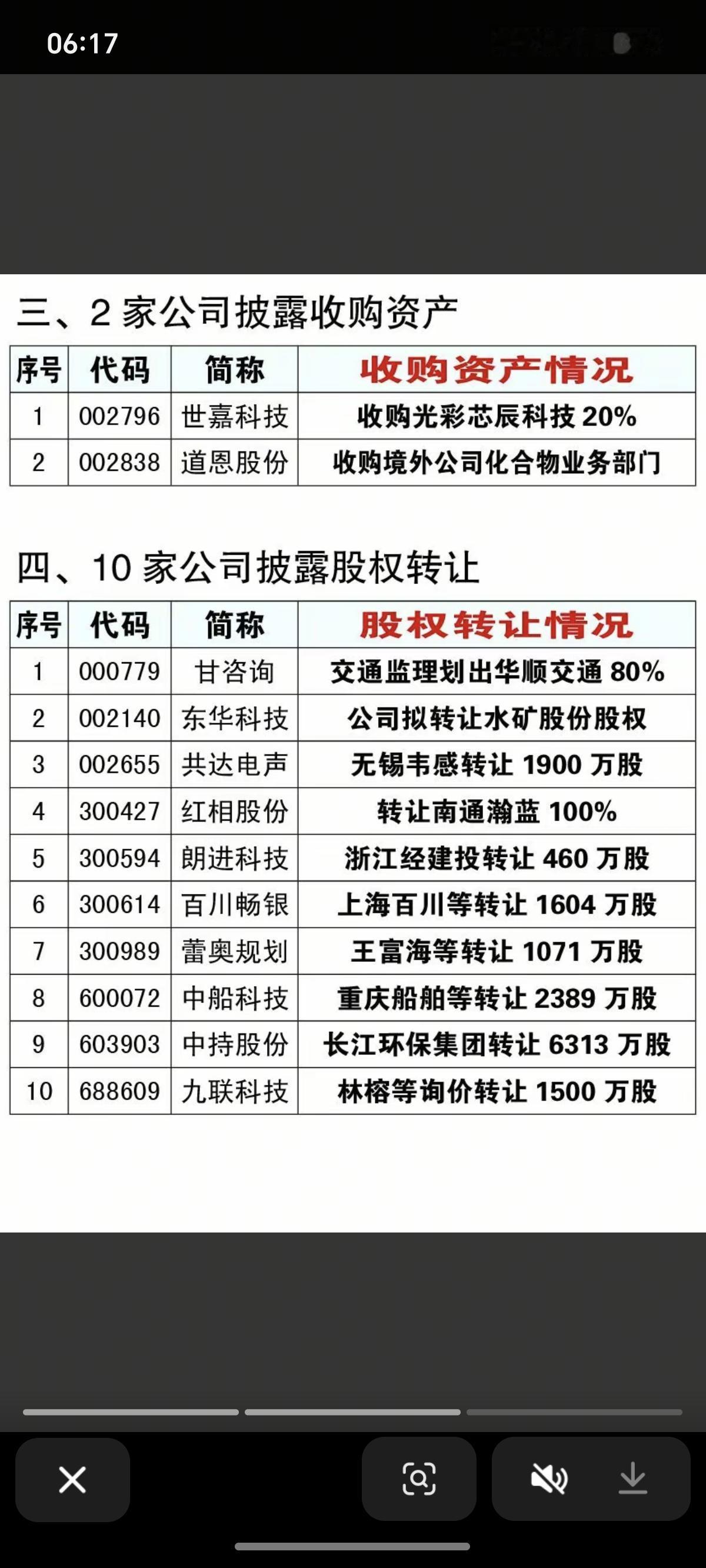 06:17

三、2 家公司披露收购资产

| 序号 | 代码 | 简称 | 收购资产情况 |
|---|---|---|---|
| 1 | 002796 | 世嘉科技 | 收购光彩芯辰科技 20% |
| 2 | 002838 | 道恩股份 | 收购境外公司化合物业务部门 |

四、10 家公司披露股权转让

| 序号 | 代码 | 简称 | 股权转让情况 |
|---|---|---|---|
| 1 | 000779 | 甘咨询 | 交通监理划出华顺交通 80% |
| 2 | 002140 | 东华科技 | 公司拟转让水矿股份股权 |
| 3 | 002655 | 共达电声 | 无锡韦感转让 1900 万股 |
| 4 | 300427 | 红相股份 | 转让南通瀚蓝 100% |
| 5 | 300594 | 朗进科技 | 浙江经建投转让 460 万股 |
| 6 | 300614 | 百川畅银 | 上海百川等转让 1604 万股 |
| 7 | 300989 | 蕾奥规划 | 王富海等转让 1071 万股 |
| 8 | 600072 | 中船科技 | 重庆船舶等转让 2389 万股 |
| 9 | 603903 | 中持股份 | 长江环保集团转让 6313 万股 |
| 10 | 688609 | 九联科技 | 林榕等询价转让 1500 万股 |